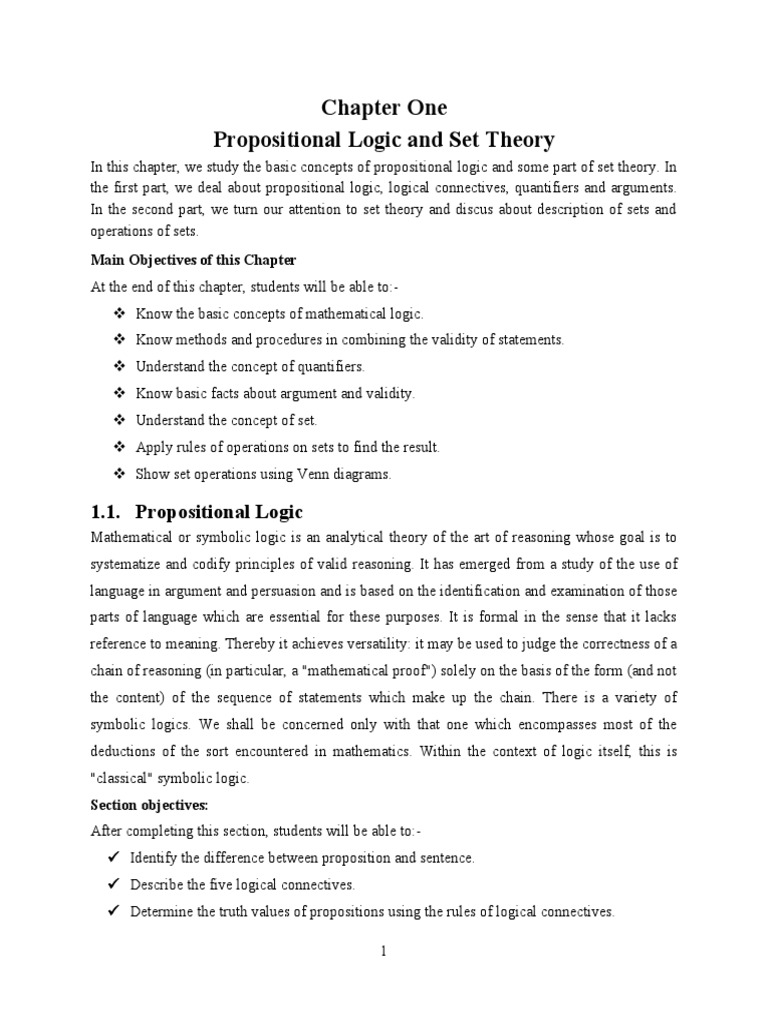 Chapter One
Propositional Logic and Set Theory

In this chapter, we study the basic concepts of propositional logic and some part of set theory. In the first part, we deal about propositional logic, logical connectives, quantifiers and arguments. In the second part, we turn our attention to set theory and discus about description of sets and operations of sets.

Main Objectives of this Chapter

At the end of this chapter, students will be able to:-

❖ Know the basic concepts of mathematical logic.
❖ Know methods and procedures in combining the validity of statements.
❖ Understand the concept of quantifiers.
❖ Know basic facts about argument and validity.
❖ Understand the concept of set.
❖ Apply rules of operations on sets to find the result.
❖ Show set operations using Venn diagrams.

1.1. Propositional Logic

Mathematical or symbolic logic is an analytical theory of the art of reasoning whose goal is to systematize and codify principles of valid reasoning. It has emerged from a study of the use of language in argument and persuasion and is based on the identification and examination of those parts of language which are essential for these purposes. It is formal in the sense that it lacks reference to meaning. Thereby it achieves versatility: it may be used to judge the correctness of a chain of reasoning (in particular, a "mathematical proof") solely on the basis of the form (and not the content) of the sequence of statements which make up the chain. There is a variety of symbolic logics. We shall be concerned only with that one which encompasses most of the deductions of the sort encountered in mathematics. Within the context of logic itself, this is "classical" symbolic logic.

Section objectives:

After completing this section, students will be able to:-

✓ Identify the difference between proposition and sentence.
✓ Describe the five logical connectives.
✓ Determine the truth values of propositions using the rules of logical connectives.

1